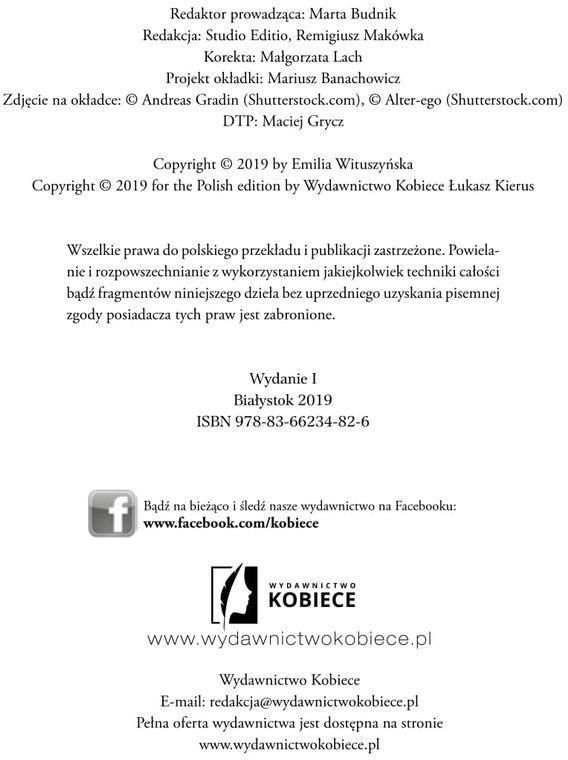 Redaktor prowadząca: Marta Budnik
Redakcja: Studio Editio, Remigiusz Makówka
Korekta: Małgorzata Lach
Projekt okładki: Mariusz Banachowicz
Zdjęcie na okładce: © Andreas Gradin (Shutterstock.com), © Alter-ego (Shutterstock.com)
DTP: Maciej Grycz

Copyright © 2019 by Emilia Wituszyńska
Copyright © 2019 for the Polish edition by Wydawnictwo Kobiece Łukasz Kierus

Wszelkie prawa do polskiego przekładu i publikacji zastrzeżone. Powielanie i rozpowszechnianie z wykorzystaniem jakiejkolwiek techniki całości bądź fragmentów niniejszego dzieła bez uprzedniego uzyskania pisemnej zgody posiadacza tych praw jest zabronione.

Wydanie I
Białystok 2019
ISBN 978-83-66234-82-6

f

Bądź na bieżąco i śledź nasze wydawnictwo na Facebooku:
www.facebook.com/kobiece

WYDAWNICTWO
KOBIECE

www.wydawnictwokobiece.pl

Wydawnictwo Kobiece
E-mail: redakcja@wydawnictwokobiece.pl
Pełna oferta wydawnictwa jest dostępna na stronie
www.wydawnictwokobiece.pl